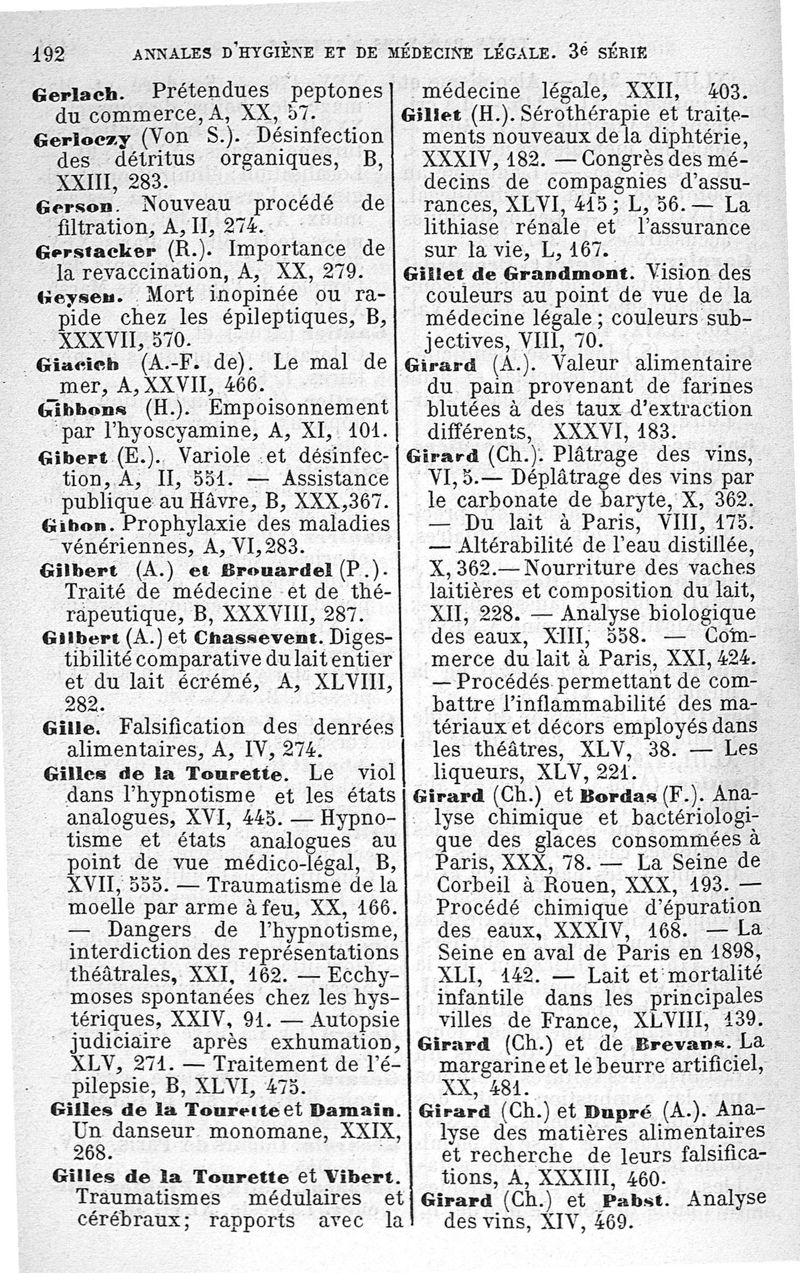 192 ANNALES D'HYGIÈNE ET DE MÉDECINE LÉGALE. 3e SÉRIE

Gerlach. Prétendues peptones du commerce, A, XX, 57.

Gerloczy (Von S.). Désinfection des détritus organiques, B, XXIII, 283.

Gerson. Nouveau procédé de filtration, A, II, 274.

Gerstacker (R.). Importance de la revaccination, A, XX, 279.

Geysen. Mort inopinée ou rapide chez les épileptiques, B, XXXVII, 570.

Giacich (A.-F. de). Le mal de mer, A, XXVII, 466.

Gibbons (H.). Empoisonnement par l'hyoscyamine, A, XI, 101.

Gibert (E.). Variole et désinfection, A, II, 551. — Assistance publique au Hâvre, B, XXX, 367.

Gibon. Prophylaxie des maladies vénériennes, A, VI, 283.

Gilbert (A.) et Brouardel (P.). Traité de médecine et de thérapeutique, B, XXXVIII, 287.

Gilbert (A.) et Chassevent. Digestibilité comparative du lait entier et du lait écrémé, A, XLVIII, 282.

Gille. Falsification des denrées alimentaires, A, IV, 274.

Gilles de la Tourette. Le viol dans l'hypnotisme et les états analogues, XVI, 445. — Hypnotisme et états analogues au point de vue médico-légal, B, XVII, 555. — Traumatisme de la moelle par arme à feu, XX, 166. — Dangers de l'hypnotisme, interdiction des représentations théâtrales, XXI, 162. — Ecchymoses spontanées chez les hystériques, XXIV, 91. — Autopsie judiciaire après exhumation, XLV, 271. — Traitement de l'épilepsie, B, XLVI, 475.

Gilles de la Tourette et Damain. Un danseur monomane, XXIX, 268.

Gilles de la Tourette et Vibert. Traumatismes médulaires et cérébraux; rapports avec la médecine légale, XXII, 403.

Gillet (H.). Sérothérapie et traitements nouveaux de la diphtérie, XXXIV, 182. — Congrès des médecins de compagnies d'assurances, XLVI, 415; L, 56. — La lithiase rénale et l'assurance sur la vie, L, 167.

Gillet de Grandmont. Vision des couleurs au point de vue de la médecine légale; couleurs subjectives, VIII, 70.

Girard (A.). Valeur alimentaire du pain provenant de farines blutées à des taux d'extraction différents, XXXVI, 183.

Girard (Ch.). Plâtrage des vins, VI, 5. — Déplâtrage des vins par le carbonate de baryte, X, 362. — Du lait à Paris, VIII, 175. — Altérabilité de l'eau distillée, X, 362. — Nourriture des vaches laitières et composition du lait, XII, 228. — Analyse biologique des eaux, XIII, 558. — Commerce du lait à Paris, XXI, 424. — Procédés permettant de combattre l'inflammabilité des matériaux et décors employés dans les théâtres, XLV, 38. — Les liqueurs, XLV, 221.

Girard (Ch.) et Bordas (F.). Analyse chimique et bactériologique des glaces consommées à Paris, XXX, 78. — La Seine de Corbeil à Rouen, XXX, 193. — Procédé chimique d'épuration des eaux, XXXIV, 168. — La Seine en aval de Paris en 1898, XLI, 142. — Lait et mortalité infantile dans les principales villes de France, XLVIII, 139.

Girard (Ch.) et de Brevans. La margarine et le beurre artificiel, XX, 481.

Girard (Ch.) et Dupré (A.). Analyse des matières alimentaires et recherche de leurs falsifications, A, XXXIII, 460.

Girard (Ch.) et Pabst. Analyse des vins, XIV, 469.